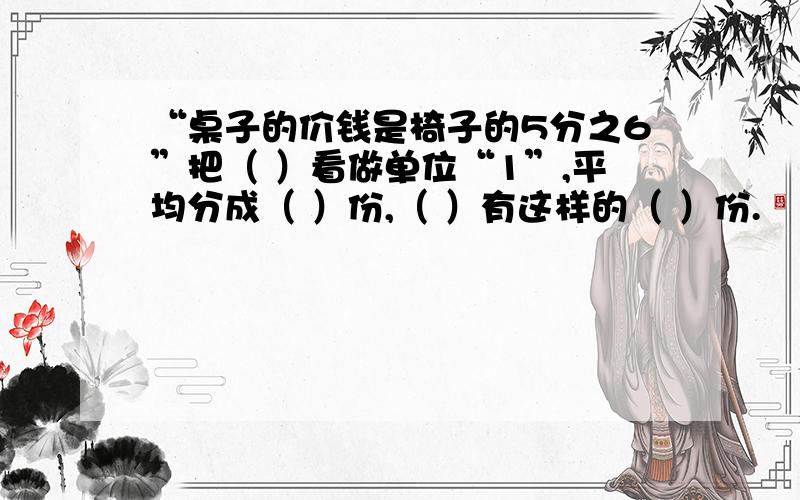 “桌子的价钱是椅子的5分之6”把（ ）看做单位“1”,平均分成（ ）份,（ ）有这样的（ ）份.